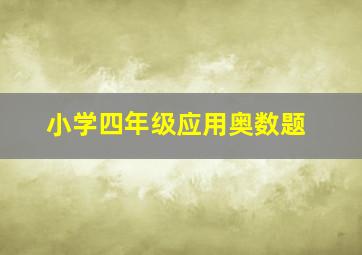 小学四年级应用奥数题